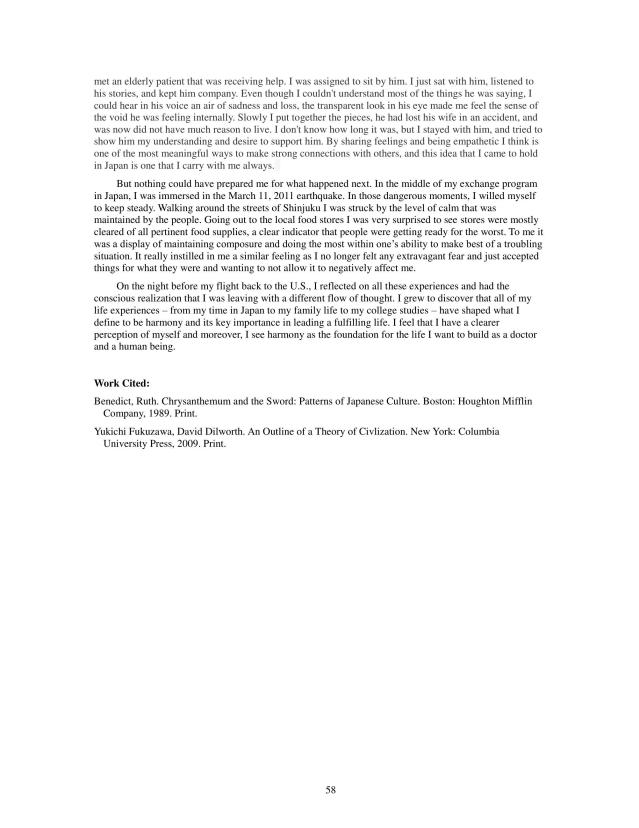 met an elderly patient that was receiving help. I was assigned to sit by him. I just sat with him, listened to his stories, and kept him company. Even though I couldn't understand most of the things he was saying, I could hear in his voice an air of sadness and loss, the transparent look in his eye made me feel the sense of the void he was feeling internally. Slowly I put together the pieces, he had lost his wife in an accident, and was now did not have much reason to live. I don't know how long it was, but I stayed with him, and tried to show him my understanding and desire to support him. By sharing feelings and being empathetic I think is one of the most meaningful ways to make strong connections with others, and this idea that I came to hold in Japan is one that I carry with me always.

But nothing could have prepared me for what happened next. In the middle of my exchange program in Japan, I was immersed in the March 11, 2011 earthquake. In those dangerous moments, I willed myself to keep steady. Walking around the streets of Shinjuku I was struck by the level of calm that was maintained by the people. Going out to the local food stores I was very surprised to see stores were mostly cleared of all pertinent food supplies, a clear indicator that people were getting ready for the worst. To me it was a display of maintaining composure and doing the most within one's ability to make best of a troubling situation. It really instilled in me a similar feeling as I no longer felt any extravagant fear and just accepted things for what they were and wanting to not allow it to negatively affect me.

On the night before my flight back to the U.S., I reflected on all these experiences and had the conscious realization that I was leaving with a different flow of thought. I grew to discover that all of my life experiences – from my time in Japan to my family life to my college studies – have shaped what I define to be harmony and its key importance in leading a fulfilling life. I feel that I have a clearer perception of myself and moreover, I see harmony as the foundation for the life I want to build as a doctor and a human being.

Work Cited:

Benedict, Ruth. Chrysanthemum and the Sword: Patterns of Japanese Culture. Boston: Houghton Mifflin Company, 1989. Print.

Yukichi Fukuzawa, David Dilworth. An Outline of a Theory of Civlization. New York: Columbia University Press, 2009. Print.

58